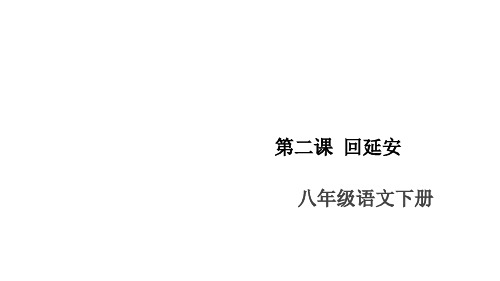 第二课 回延安

八年级语文下册